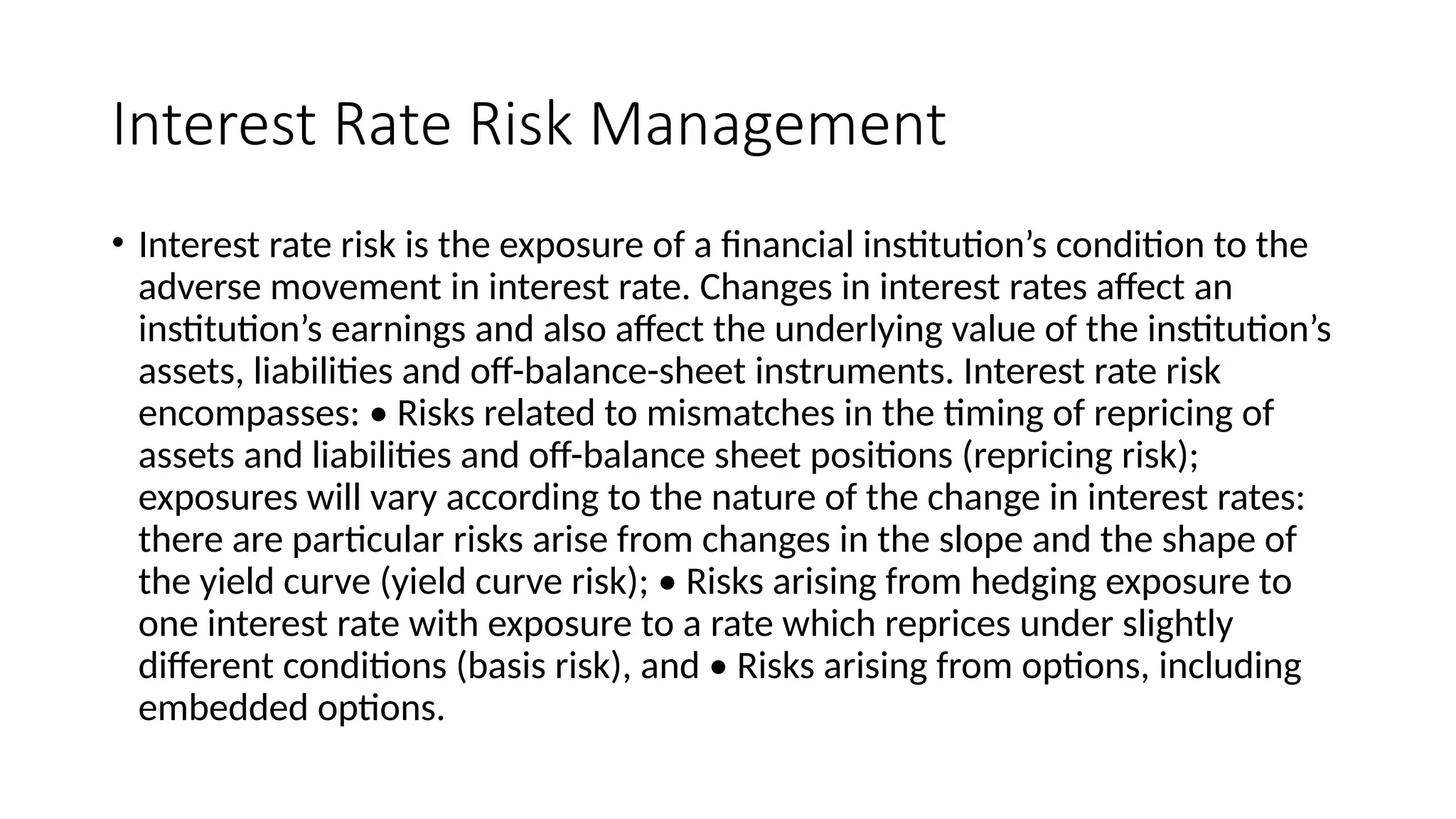 Interest Rate Risk Management

• Interest rate risk is the exposure of a financial institution’s condition to the adverse movement in interest rate. Changes in interest rates affect an institution’s earnings and also affect the underlying value of the institution’s assets, liabilities and off-balance-sheet instruments. Interest rate risk encompasses: • Risks related to mismatches in the timing of repricing of assets and liabilities and off-balance sheet positions (repricing risk); exposures will vary according to the nature of the change in interest rates: there are particular risks arise from changes in the slope and the shape of the yield curve (yield curve risk); • Risks arising from hedging exposure to one interest rate with exposure to a rate which reprices under slightly different conditions (basis risk), and • Risks arising from options, including embedded options.